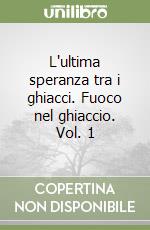 unilibro

L'ultima speranza tra i ghiacci. Fuoco nel ghiaccio. Vol. 1

COPERTINA NON DISPONIBILE